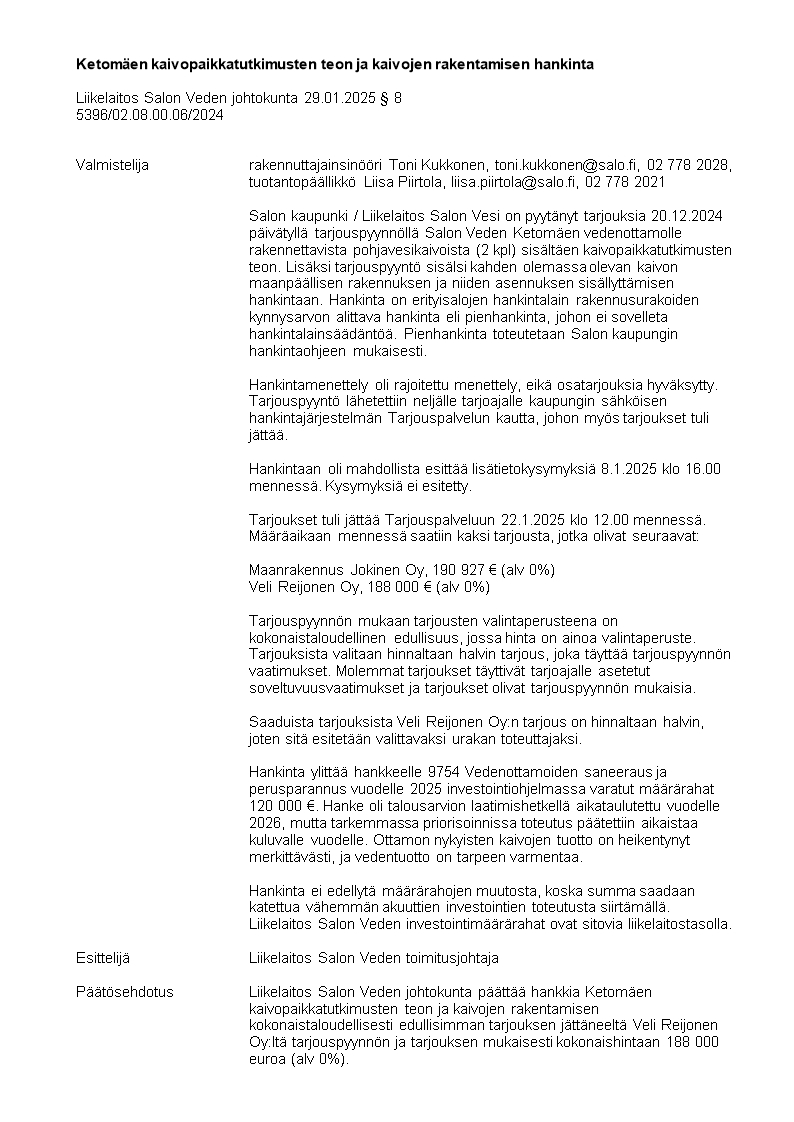 Ketomäen kaivopaikkatutkimusten teon ja kaivojen rakentamisen hankinta

Liikelaitos Salon Veden johtokunta 29.01.2025 § 8
5396/02.08.00.06/2024

Valmistelija

rakennuttajainsinööri Toni Kukkonen, toni.kukkonen@salo.fi, 02 778 2028, tuotantopäällikkö Liisa Piirtola, liisa.piirtola@salo.fi, 02 778 2021

Salon kaupunki / Liikelaitos Salon Vesi on pyytänyt tarjouksia 20.12.2024 päivätyllä tarjouspyynnöllä Salon Veden Ketomäen vedenottamolle rakennettavista pohjavesikaivoista (2 kpl) sisältäen kaivopaikkatutkimusten teon. Lisäksi tarjouspyyntö sisälsi kahden olemassa olevan kaivon maanpäällisen rakennuksen ja niiden asennuksen sisällyttämisen hankintaan. Hankinta on erityisalojen hankintalain rakennusurakoiden kynnysarvon alittava hankinta eli pienhankinta, johon ei sovelleta hankintalainsäädäntöä. Pienhankinta toteutetaan Salon kaupungin hankintaohjeen mukaisesti.

Hankintamenettely oli rajoitettu menettely, eikä osatarjouksia hyväksytty. Tarjouspyyntö lähetettiin neljälle tarjoajalle kaupungin sähköisen hankintajärjestelmän Tarjouspalvelun kautta, johon myös tarjoukset tuli jättää.

Hankintaan oli mahdollista esittää lisätietokysymyksiä 8.1.2025 klo 16.00 mennessä. Kysymyksiä ei esitetty.

Tarjoukset tuli jättää Tarjouspalveluun 22.1.2025 klo 12.00 mennessä. Määräaikaan mennessä saatiin kaksi tarjousta, jotka olivat seuraavat:

Maanrakennus Jokinen Oy, 190 927 € (alv 0%)
Veli Reijonen Oy, 188 000 € (alv 0%)

Tarjouspyynnön mukaan tarjousten valintaperusteena on kokonaistaloudellinen edullisuus, jossa hinta on ainoa valintaperuste. Tarjouksista valitaan hinnaltaan halvin tarjous, joka täyttää tarjouspyynnön vaatimukset. Molemmat tarjoukset täyttivät tarjoajalle asetetut soveltuvuusvaatimukset ja tarjoukset olivat tarjouspyynnön mukaisia.

Saaduista tarjouksista Veli Reijonen Oy:n tarjous on hinnaltaan halvin, joten sitä esitetään valittavaksi urakan toteuttajaksi.

Hankinta ylittää hankkeelle 9754 Vedenottamoiden saneeraus ja perusparannus vuodelle 2025 investointiohjelmassa varatut määrärahat 120 000 €. Hanke oli talousarvion laatimishetkellä aikataulutettu vuodelle 2026, mutta tarkemmassa priorisoinnissa toteutus päätettiin aikaistaa kuluvalle vuodelle. Ottamon nykyisten kaivojen tuotto on heikentynyt merkittävästi, ja vedentuotto on tarpeen varmentaa.

Hankinta ei edellytä määrärahojen muutosta, koska summa saadaan katettua vähemmän akuuttien investointien toteutusta siirtämällä. Liikelaitos Salon Veden investointimäärärahat ovat sitovia liikelaitostasolla.

Esittelijä

Liikelaitos Salon Veden toimitusjohtaja

Päätösehdotus

Liikelaitos Salon Veden johtokunta päättää hankkia Ketomäen kaivopaikkatutkimusten teon ja kaivojen rakentamisen kokonaistaloudellisesti edullisimman tarjouksen jättäneeltä Veli Reijonen Oy:ltä tarjouspyynnön ja tarjouksen mukaisesti kokonaishintaan 188 000 euroa (alv 0%).